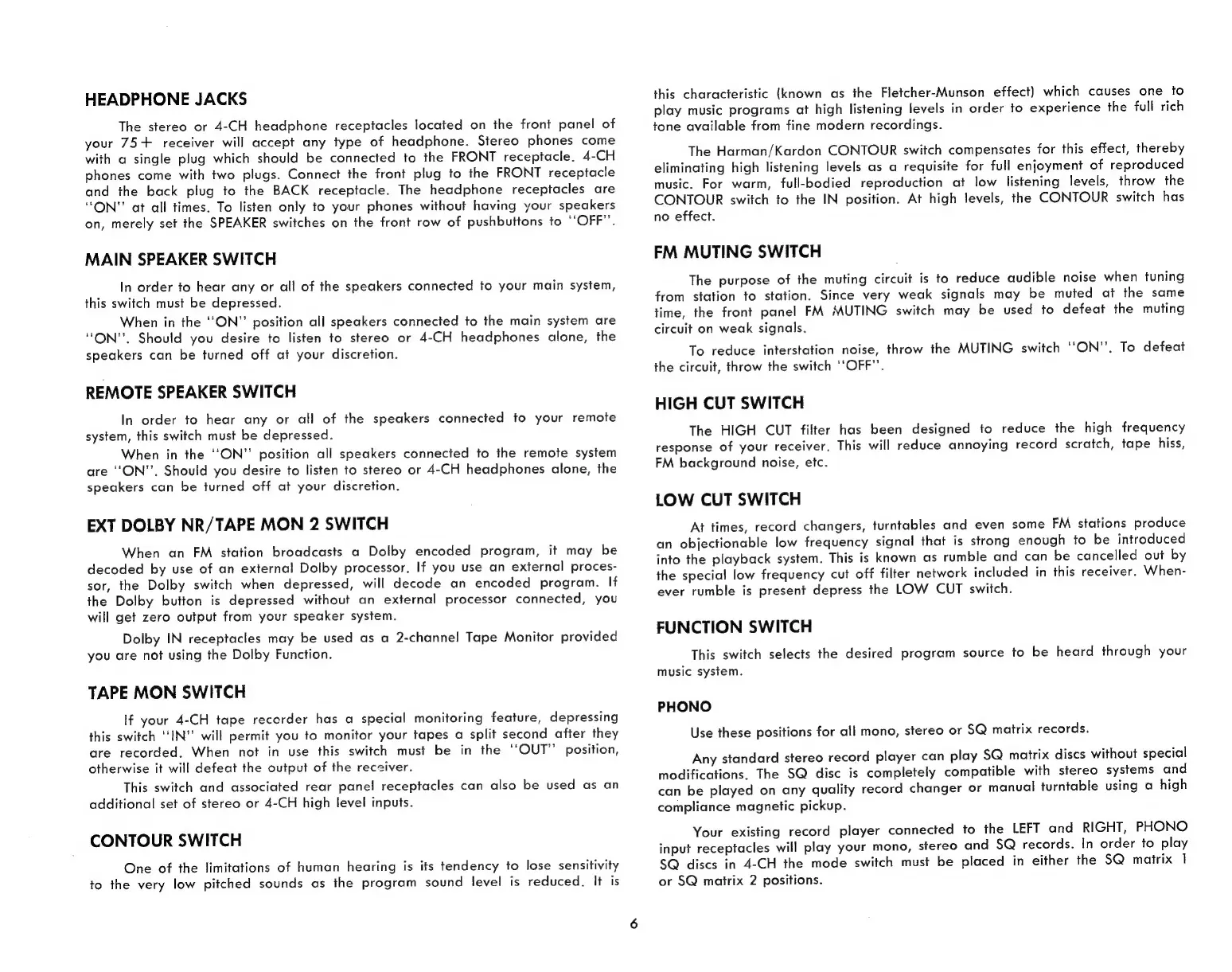 HEADPHONE JACKS

The stereo or 4-CH headphone receptacles located on the front panel of your 75+ receiver will accept any type of headphone. Stereo phones come with a single plug which should be connected to the FRONT receptacle. 4-CH phones come with two plugs. Connect the front plug to the FRONT receptacle and the back plug to the BACK receptacle. The headphone receptacles are "ON" at all times. To listen only to your phones without having your speakers on, merely set the SPEAKER switches on the front row of pushbuttons to "OFF".

MAIN SPEAKER SWITCH

In order to hear any or all of the speakers connected to your main system, this switch must be depressed.

When in the "ON" position all speakers connected to the main system are "ON". Should you desire to listen to stereo or 4-CH headphones alone, the speakers can be turned off at your discretion.

REMOTE SPEAKER SWITCH

In order to hear any or all of the speakers connected to your remote system, this switch must be depressed.

When in the "ON" position all speakers connected to the remote system are "ON". Should you desire to listen to stereo or 4-CH headphones alone, the speakers can be turned off at your discretion.

EXT DOLBY NR/TAPE MON 2 SWITCH

When an FM station broadcasts a Dolby encoded program, it may be decoded by use of an external Dolby processor. If you use an external processor, the Dolby switch when depressed, will decode an encoded program. If the Dolby button is depressed without an external processor connected, you will get zero output from your speaker system.

Dolby IN receptacles may be used as a 2-channel Tape Monitor provided you are not using the Dolby Function.

TAPE MON SWITCH

If your 4-CH tape recorder has a special monitoring feature, depressing this switch "IN" will permit you to monitor your tapes a split second after they are recorded. When not in use this switch must be in the "OUT" position, otherwise it will defeat the output of the receiver.

This switch and associated rear panel receptacles can also be used as an additional set of stereo or 4-CH high level inputs.

CONTOUR SWITCH

One of the limitations of human hearing is its tendency to lose sensitivity to the very low pitched sounds as the program sound level is reduced. It is this characteristic (known as the Fletcher-Munson effect) which causes one to play music programs at high listening levels in order to experience the full rich tone available from fine modern recordings.

The Harman/Kardon CONTOUR switch compensates for this effect, thereby eliminating high listening levels as a requisite for full enjoyment of reproduced music. For warm, full-bodied reproduction at low listening levels, throw the CONTOUR switch to the IN position. At high levels, the CONTOUR switch has no effect.

FM MUTING SWITCH

The purpose of the muting circuit is to reduce audible noise when tuning from station to station. Since very weak signals may be muted at the same time, the front panel FM MUTING switch may be used to defeat the muting circuit on weak signals.

To reduce interstation noise, throw the MUTING switch "ON". To defeat the circuit, throw the switch "OFF".

HIGH CUT SWITCH

The HIGH CUT filter has been designed to reduce the high frequency response of your receiver. This will reduce annoying record scratch, tape hiss, FM background noise, etc.

LOW CUT SWITCH

At times, record changers, turntables and even some FM stations produce an objectionable low frequency signal that is strong enough to be introduced into the playback system. This is known as rumble and can be cancelled out by the special low frequency cut off filter network included in this receiver. Whenever rumble is present depress the LOW CUT switch.

FUNCTION SWITCH

This switch selects the desired program source to be heard through your music system.

PHONO

Use these positions for all mono, stereo or SQ matrix records.

Any standard stereo record player can play SQ matrix discs without special modifications. The SQ disc is completely compatible with stereo systems and can be played on any quality record changer or manual turntable using a high compliance magnetic pickup.

Your existing record player connected to the LEFT and RIGHT, PHONO input receptacles will play your mono, stereo and SQ records. In order to play SQ discs in 4-CH the mode switch must be placed in either the SQ matrix 1 or SQ matrix 2 positions.

6